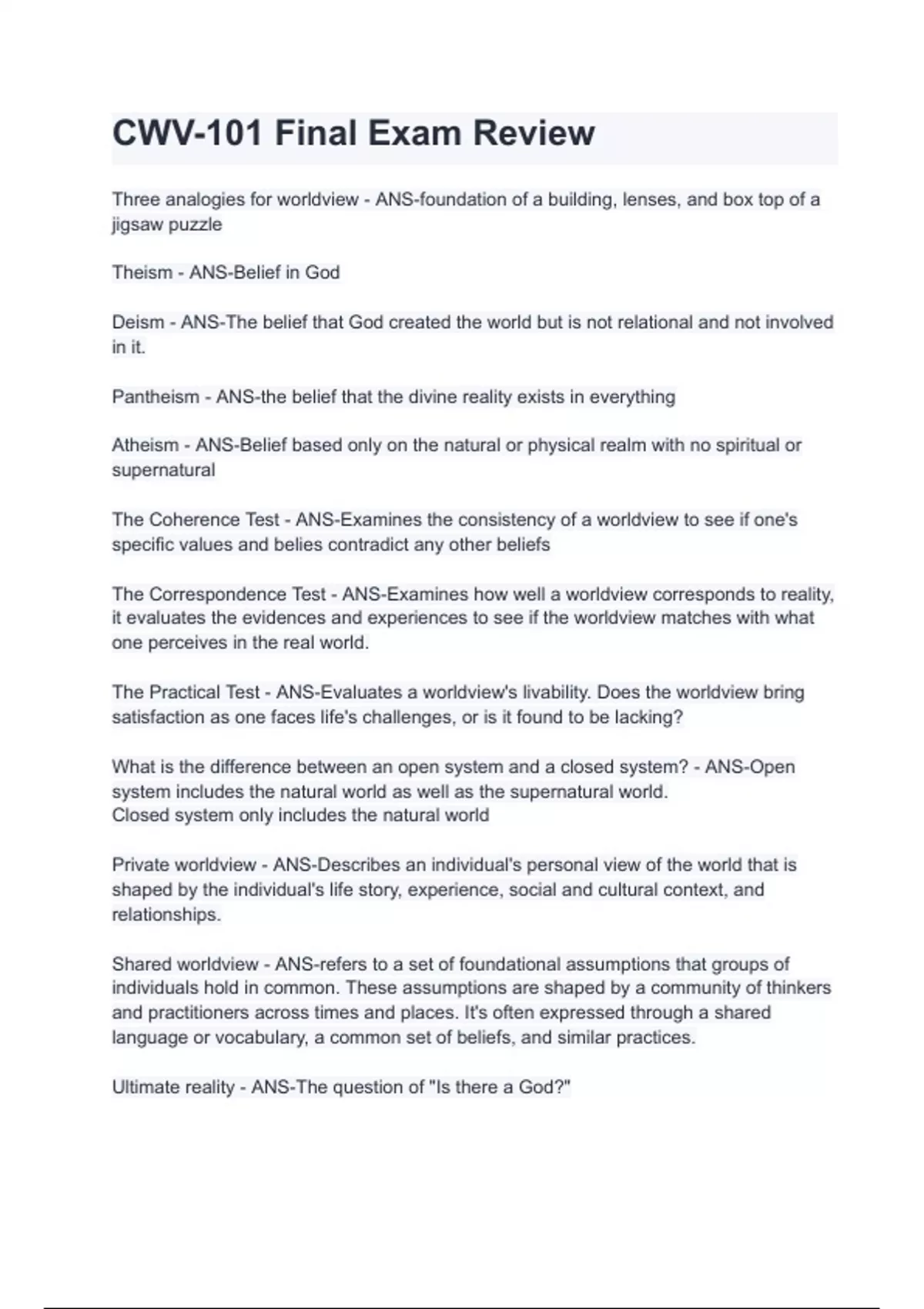 CWV-101 Final Exam Review

Three analogies for worldview - ANS-foundation of a building, lenses, and box top of a jigsaw puzzle

Theism - ANS-Belief in God

Deism - ANS-The belief that God created the world but is not relational and not involved in it.

Pantheism - ANS-the belief that the divine reality exists in everything

Atheism - ANS-Belief based only on the natural or physical realm with no spiritual or supernatural

The Coherence Test - ANS-Examines the consistency of a worldview to see if one's specific values and belies contradict any other beliefs

The Correspondence Test - ANS-Examines how well a worldview corresponds to reality, it evaluates the evidences and experiences to see if the worldview matches with what one perceives in the real world.

The Practical Test - ANS-Evaluates a worldview's livability. Does the worldview bring satisfaction as one faces life's challenges, or is it found to be lacking?

What is the difference between an open system and a closed system? - ANS-Open system includes the natural world as well as the supernatural world.
Closed system only includes the natural world

Private worldview - ANS-Describes an individual's personal view of the world that is shaped by the individual's life story, experience, social and cultural context, and relationships.

Shared worldview - ANS-refers to a set of foundational assumptions that groups of individuals hold in common. These assumptions are shaped by a community of thinkers and practitioners across times and places. It's often expressed through a shared language or vocabulary, a common set of beliefs, and similar practices.

Ultimate reality - ANS-The question of "Is there a God?"